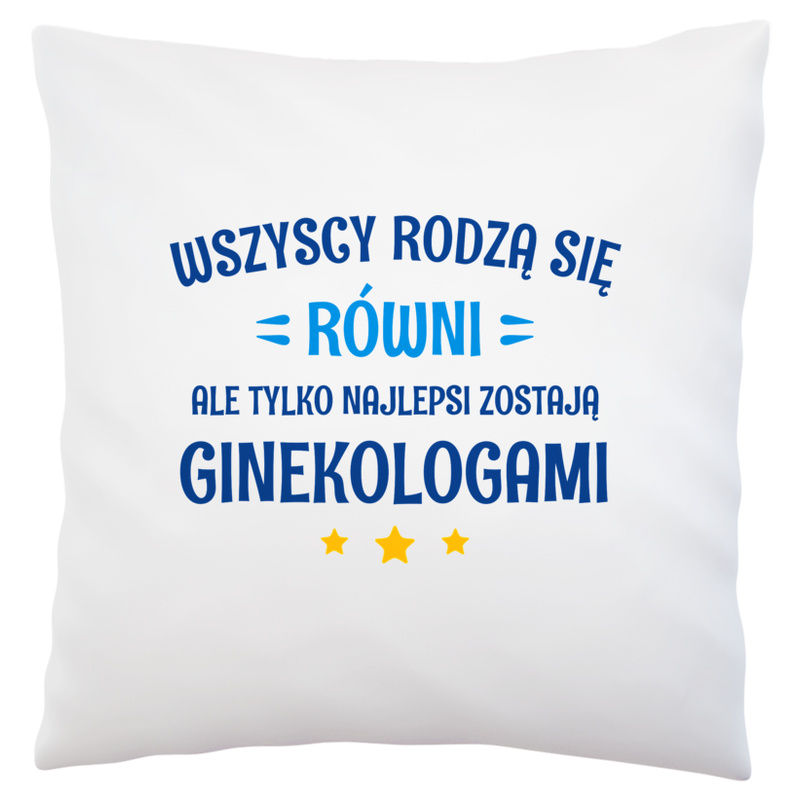 WSZYSCY RODZĄ SIĘ
RÓWNI
ALE TYLKO NAJLEPSI ZOSTAJĄ
GINEKOLOGAMI